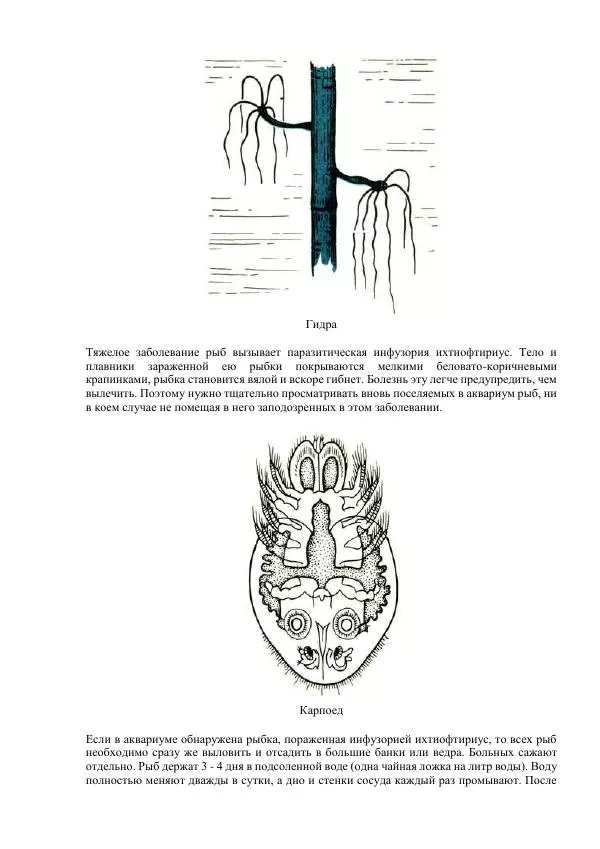 Гидра

Тяжелое заболевание рыб вызывает паразитическая инфузория ихтиофтириус. Тело и плавники зараженной ею рыбки покрываются мелкими беловато-коричневыми крапинками, рыбка становится вялой и вскоре гибнет. Болезнь эту легче предупредить, чем вылечить. Поэтому нужно тщательно просматривать вновь поселяемых в аквариум рыб, ни в коем случае не помещая в него заподозренных в этом заболевании.

Карпоед

Если в аквариуме обнаружена рыбка, пораженная инфузорией ихтиофтириус, то всех рыб необходимо сразу же выловить и отсадить в большие банки или ведра. Больных сажают отдельно. Рыб держат 3 - 4 дня в подсоленной воде (одна чайная ложка на литр воды). Воду полностью меняют дважды в сутки, а дно и стенки сосуда каждый раз промывают. После